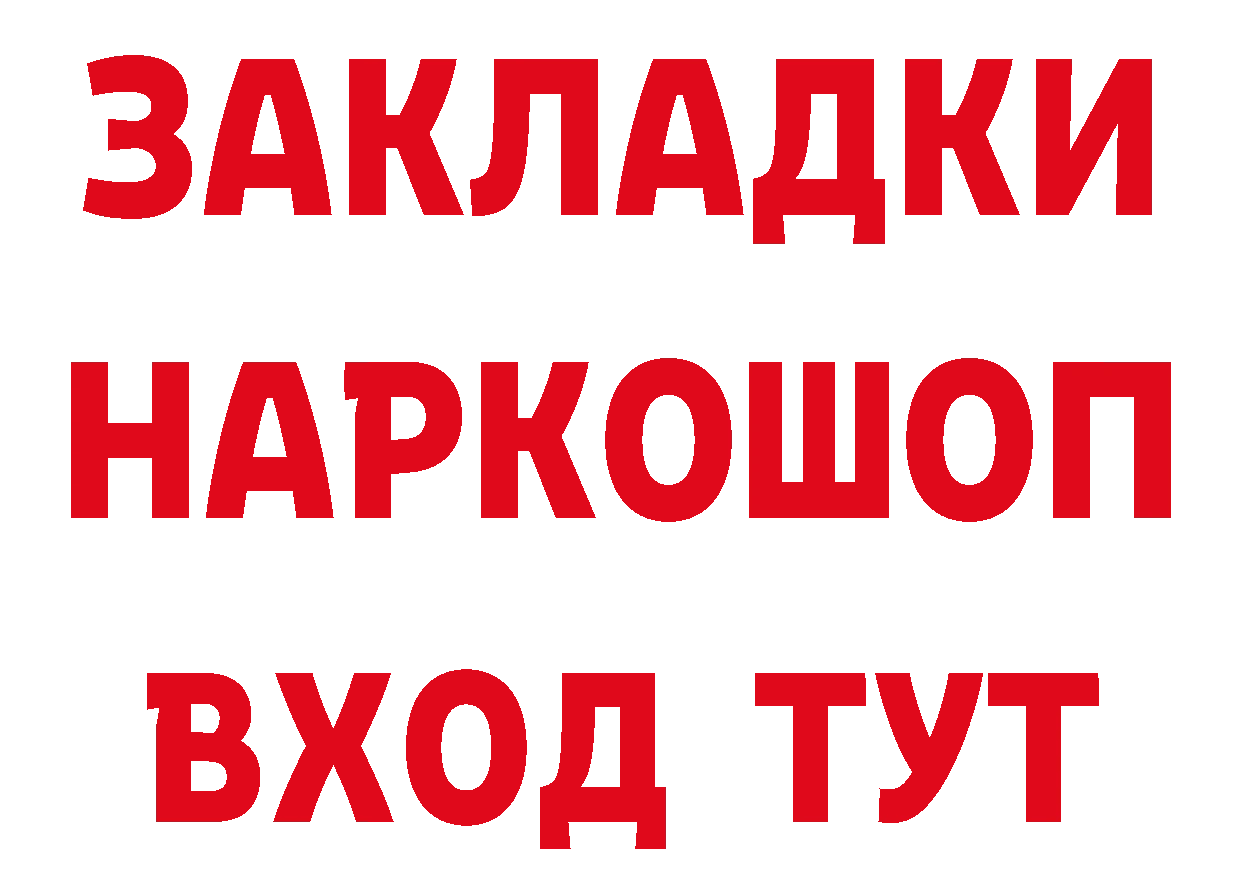 ЗАКЛАДКИ НАРКОШОП ВХОД ТУТ